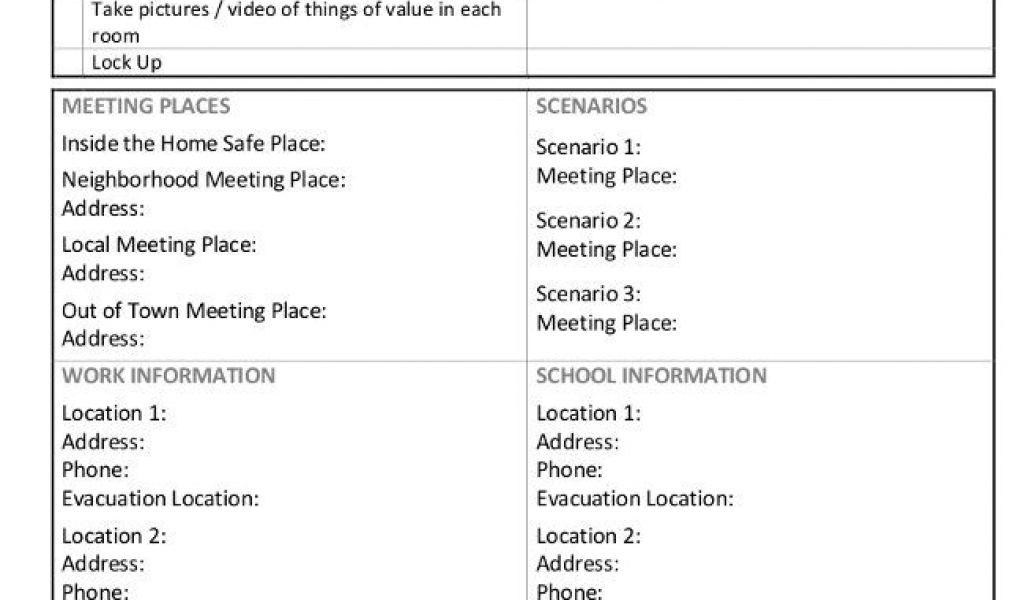 Take pictures / video of things of value in each room

Lock Up

MEETING PLACES

Inside the Home Safe Place:

Neighborhood Meeting Place:
Address:

Local Meeting Place:
Address:

Out of Town Meeting Place:
Address:

SCENARIOS

Scenario 1:
Meeting Place:

Scenario 2:
Meeting Place:

Scenario 3:
Meeting Place:

WORK INFORMATION

Location 1:
Address:
Phone:
Evacuation Location:

Location 2:
Address:
Phone:

SCHOOL INFORMATION

Location 1:
Address:
Phone:
Evacuation Location:

Location 2:
Address:
Phone: